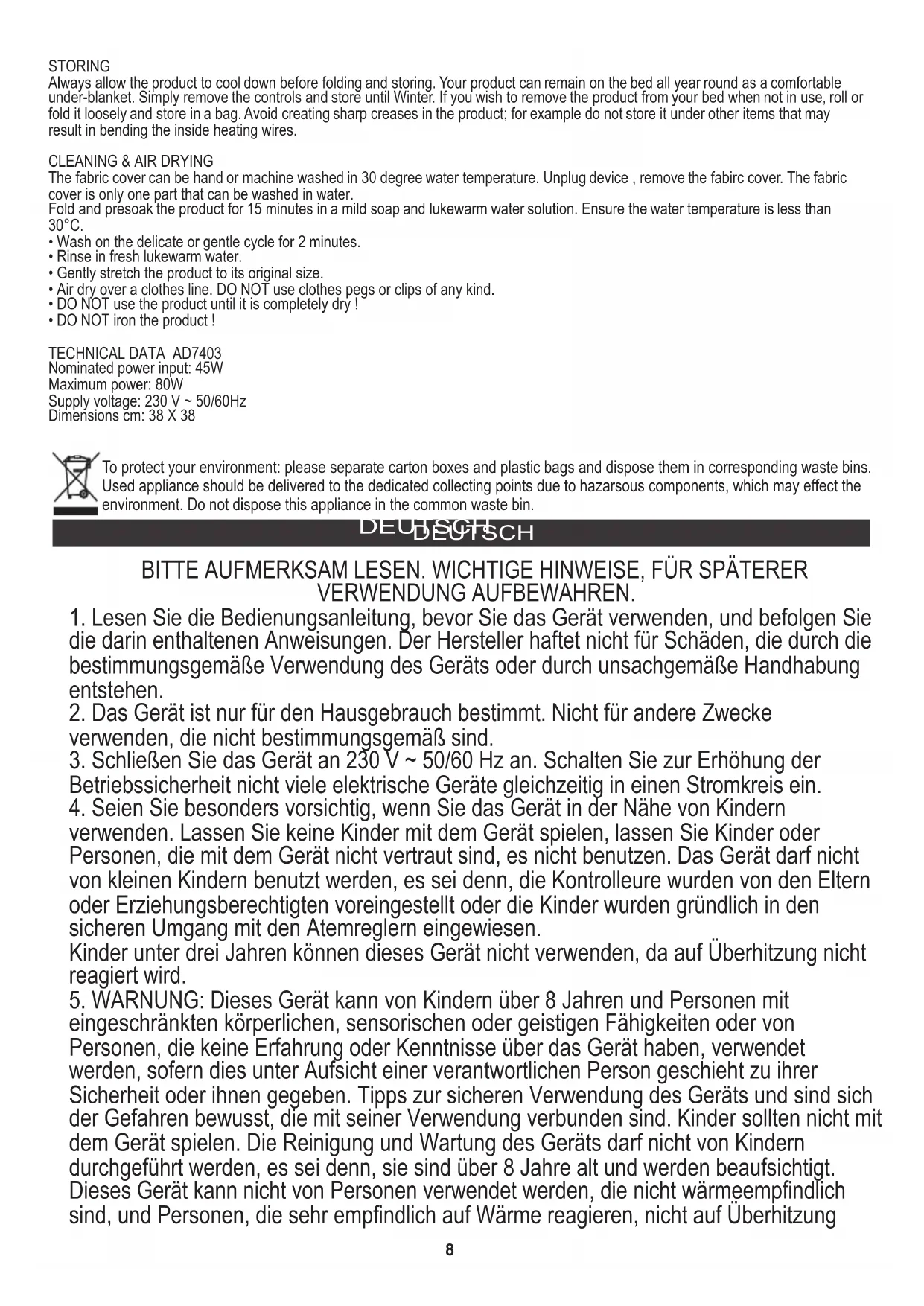 STORING
Always allow the product to cool down before folding and storing. Your product can remain on the bed all year round as a comfortable under-blanket. Simply remove the controls and store until Winter. If you wish to remove the product from your bed when not in use, roll or fold it loosely and store in a bag. Avoid creating sharp creases in the product; for example do not store it under other items that may result in bending the inside heating wires.

CLEANING & AIR DRYING
The fabric cover can be hand or machine washed in 30 degree water temperature. Unplug device , remove the fabirc cover. The fabric cover is only one part that can be washed in water.
Fold and presoak the product for 15 minutes in a mild soap and lukewarm water solution. Ensure the water temperature is less than 30°C.
• Wash on the delicate or gentle cycle for 2 minutes.
• Rinse in fresh lukewarm water.
• Gently stretch the product to its original size.
• Air dry over a clothes line. DO NOT use clothes pegs or clips of any kind.
• DO NOT use the product until it is completely dry !
• DO NOT iron the product !

TECHNICAL DATA AD7403
Nominated power input: 45W
Maximum power: 80W
Supply voltage: 230 V ~ 50/60Hz
Dimensions cm: 38 X 38

To protect your environment: please separate carton boxes and plastic bags and dispose them in corresponding waste bins. Used appliance should be delivered to the dedicated collecting points due to hazarsous components, which may effect the environment. Do not dispose this appliance in the common waste bin.

DEUTSCH DEUTSCH

BITTE AUFMERKSAM LESEN. WICHTIGE HINWEISE, FÜR SPÄTERER VERWENDUNG AUFBEWAHREN.
1. Lesen Sie die Bedienungsanleitung, bevor Sie das Gerät verwenden, und befolgen Sie die darin enthaltenen Anweisungen. Der Hersteller haftet nicht für Schäden, die durch die bestimmungsgemäße Verwendung des Geräts oder durch unsachgemäße Handhabung entstehen.
2. Das Gerät ist nur für den Hausgebrauch bestimmt. Nicht für andere Zwecke verwenden, die nicht bestimmungsgemäß sind.
3. Schließen Sie das Gerät an 230 V ~ 50/60 Hz an. Schalten Sie zur Erhöhung der Betriebssicherheit nicht viele elektrische Geräte gleichzeitig in einen Stromkreis ein.
4. Seien Sie besonders vorsichtig, wenn Sie das Gerät in der Nähe von Kindern verwenden. Lassen Sie keine Kinder mit dem Gerät spielen, lassen Sie Kinder oder Personen, die mit dem Gerät nicht vertraut sind, es nicht benutzen. Das Gerät darf nicht von kleinen Kindern benutzt werden, es sei denn, die Kontrolleure wurden von den Eltern oder Erziehungsberechtigten voreingestellt oder die Kinder wurden gründlich in den sicheren Umgang mit den Atemreglern eingewiesen.
Kinder unter drei Jahren können dieses Gerät nicht verwenden, da auf Überhitzung nicht reagiert wird.
5. WARNUNG: Dieses Gerät kann von Kindern über 8 Jahren und Personen mit eingeschränkten körperlichen, sensorischen oder geistigen Fähigkeiten oder von Personen, die keine Erfahrung oder Kenntnisse über das Gerät haben, verwendet werden, sofern dies unter Aufsicht einer verantwortlichen Person geschieht zu ihrer Sicherheit oder ihnen gegeben. Tipps zur sicheren Verwendung des Geräts und sind sich der Gefahren bewusst, die mit seiner Verwendung verbunden sind. Kinder sollten nicht mit dem Gerät spielen. Die Reinigung und Wartung des Geräts darf nicht von Kindern durchgeführt werden, es sei denn, sie sind über 8 Jahre alt und werden beaufsichtigt. Dieses Gerät kann nicht von Personen verwendet werden, die nicht wärmeempfindlich sind, und Personen, die sehr empfindlich auf Wärme reagieren, nicht auf Überhitzung

8